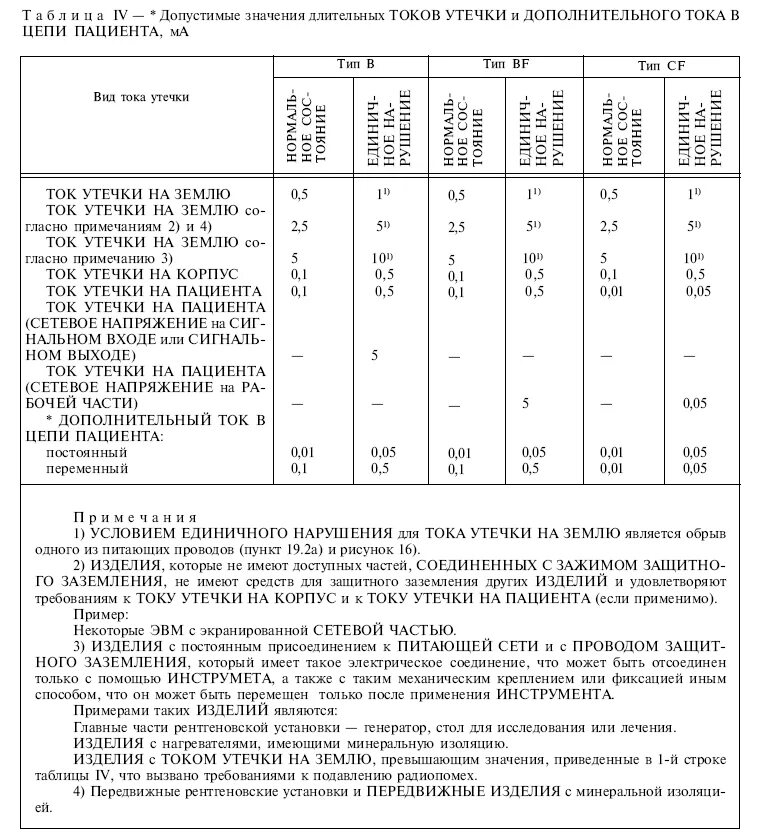 Таблица IV — * Допустимые значения длительных ТОКОВ УТЕЧКИ и ДОПОЛНИТЕЛЬНОГО ТОКА В ЦЕПИ ПАЦИЕНТА, мА

| Вид тока утечки | Тип B НОРМАЛЬНОЕ СОСТОЯНИЕ | Тип B ЕДИНИЧНОЕ НАРУШЕНИЕ | Тип BF НОРМАЛЬНОЕ СОСТОЯНИЕ | Тип BF ЕДИНИЧНОЕ НАРУШЕНИЕ | Тип CF НОРМАЛЬНОЕ СОСТОЯНИЕ | Тип CF ЕДИНИЧНОЕ НАРУШЕНИЕ |
|---|---|---|---|---|---|---|
| ТОК УТЕЧКИ НА ЗЕМЛЮ | 0,5 | $1^{1)}$ | 0,5 | $1^{1)}$ | 0,5 | $1^{1)}$ |
| ТОК УТЕЧКИ НА ЗЕМЛЮ согласно примечаниям 2) и 4) | 2,5 | $5^{1)}$ | 2,5 | $5^{1)}$ | 2,5 | $5^{1)}$ |
| ТОК УТЕЧКИ НА ЗЕМЛЮ согласно примечанию 3) | 5 | $10^{1)}$ | 5 | $10^{1)}$ | 5 | $10^{1)}$ |
| ТОК УТЕЧКИ НА КОРПУС | 0,1 | 0,5 | 0,1 | 0,5 | 0,1 | 0,5 |
| ТОК УТЕЧКИ НА ПАЦИЕНТА | 0,1 | 0,5 | 0,1 | 0,5 | 0,01 | 0,05 |
| ТОК УТЕЧКИ НА ПАЦИЕНТА (СЕТЕВОЕ НАПРЯЖЕНИЕ на СИГНАЛЬНОМ ВХОДЕ или СИГНАЛЬНОМ ВЫХОДЕ) | — | 5 | — | — | — | — |
| ТОК УТЕЧКИ НА ПАЦИЕНТА (СЕТЕВОЕ НАПРЯЖЕНИЕ на РАБОЧЕЙ ЧАСТИ) | — | — | — | 5 | — | 0,05 |
| * ДОПОЛНИТЕЛЬНЫЙ ТОК В ЦЕПИ ПАЦИЕНТА: | | | | | | |
| постоянный | 0,01 | 0,05 | 0,01 | 0,05 | 0,01 | 0,05 |
| переменный | 0,1 | 0,5 | 0,1 | 0,5 | 0,01 | 0,05 |

Примечания
1) УСЛОВИЕМ ЕДИНИЧНОГО НАРУШЕНИЯ для ТОКА УТЕЧКИ НА ЗЕМЛЮ является обрыв одного из питающих проводов (пункт 19.2а) и рисунок 16).
2) ИЗДЕЛИЯ, которые не имеют доступных частей, СОЕДИНЕННЫХ С ЗАЖИМОМ ЗАЩИТНОГО ЗАЗЕМЛЕНИЯ, не имеют средств для защитного заземления других ИЗДЕЛИЙ и удовлетворяют требованиям к ТОКУ УТЕЧКИ НА КОРПУС и к ТОКУ УТЕЧКИ НА ПАЦИЕНТА (если применимо).
Пример:
Некоторые ЭВМ с экранированной СЕТЕВОЙ ЧАСТЬЮ.
3) ИЗДЕЛИЯ с постоянным присоединением к ПИТАЮЩЕЙ СЕТИ и с ПРОВОДОМ ЗАЩИТНОГО ЗАЗЕМЛЕНИЯ, который имеет такое электрическое соединение, что может быть отсоединен только с помощью ИНСТРУМЕТА, а также с таким механическим креплением или фиксацией иным способом, что он может быть перемещен только после применения ИНСТРУМЕНТА.
Примерами таких ИЗДЕЛИЙ являются:
Главные части рентгеновской установки — генератор, стол для исследования или лечения.
ИЗДЕЛИЯ с нагревателями, имеющими минеральную изоляцию.
ИЗДЕЛИЯ с ТОКОМ УТЕЧКИ НА ЗЕМЛЮ, превышающим значения, приведенные в 1-й строке таблицы IV, что вызвано требованиями к подавлению радиопомех.
4) Передвижные рентгеновские установки и ПЕРЕДВИЖНЫЕ ИЗДЕЛИЯ с минеральной изоляцией.